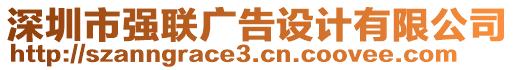 深圳市强联广告设计有限公司
http://szanngrace3.cn.coovee.com